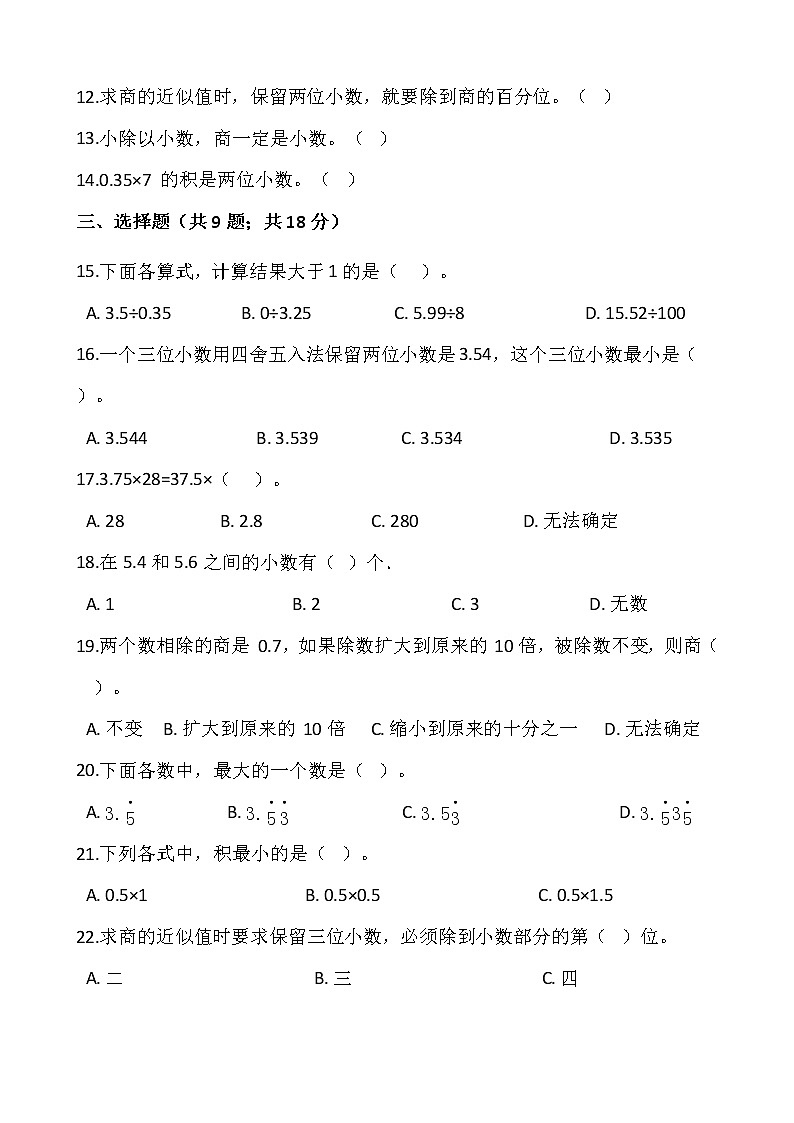 12.求商的近似值时，保留两位小数，就要除到商的百分位。（   ）

13.小除以小数，商一定是小数。（   ）

14.0.35×7 的积是两位小数。（   ）

三、选择题（共 9 题；共 18 分）

15.下面各算式，计算结果大于 1 的是（    ）。

A. 3.5÷0.35　　B. 0÷3.25　　C. 5.99÷8　　D. 15.52÷100

16.一个三位小数用四舍五入法保留两位小数是 3.54，这个三位小数最小是（    ）。

A. 3.544　　B. 3.539　　C. 3.534　　D. 3.535

17.3.75×28=37.5×（    ）。

A. 28　　B. 2.8　　C. 280　　D. 无法确定

18.在 5.4 和 5.6 之间的小数有（   ）个.

A. 1　　B. 2　　C. 3　　D. 无数

19.两个数相除的商是 0.7，如果除数扩大到原来的 10 倍，被除数不变，则商（    ）。

A. 不变　B. 扩大到原来的 10 倍　C. 缩小到原来的十分之一　D. 无法确定

20.下面各数中，最大的一个数是（   ）。

A. $3.\dot{5}$　　B. $3.\dot{5}\dot{3}$　　C. $3.5\dot{3}$　　D. $3.\dot{5}3\dot{5}$

21.下列各式中，积最小的是（   ）。

A. 0.5×1　　B. 0.5×0.5　　C. 0.5×1.5

22.求商的近似值时要求保留三位小数，必须除到小数部分的第（   ）位。

A. 二　　B. 三　　C. 四